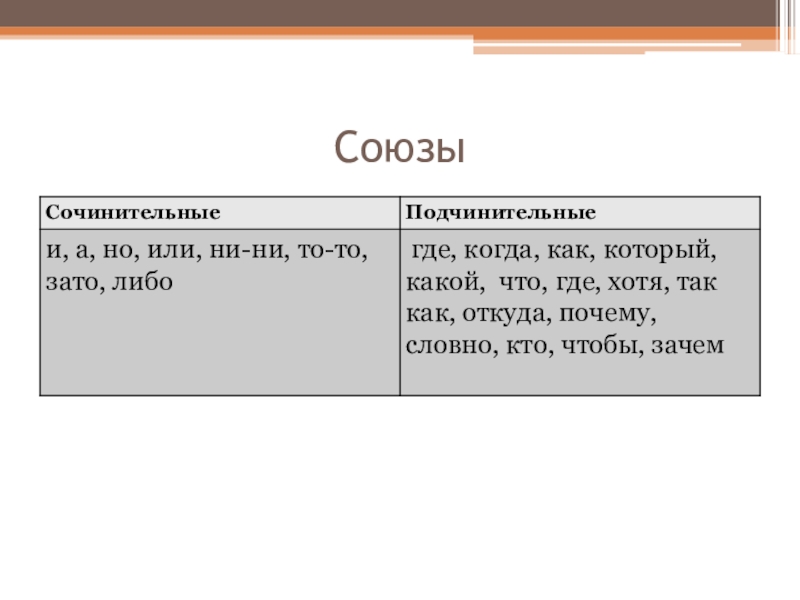 Союзы

| Сочинительные | Подчинительные |
|---|---|
| и, а, но, или, ни-ни, то-то, зато, либо | где, когда, как, который, какой, что, где, хотя, так как, откуда, почему, словно, кто, чтобы, зачем |